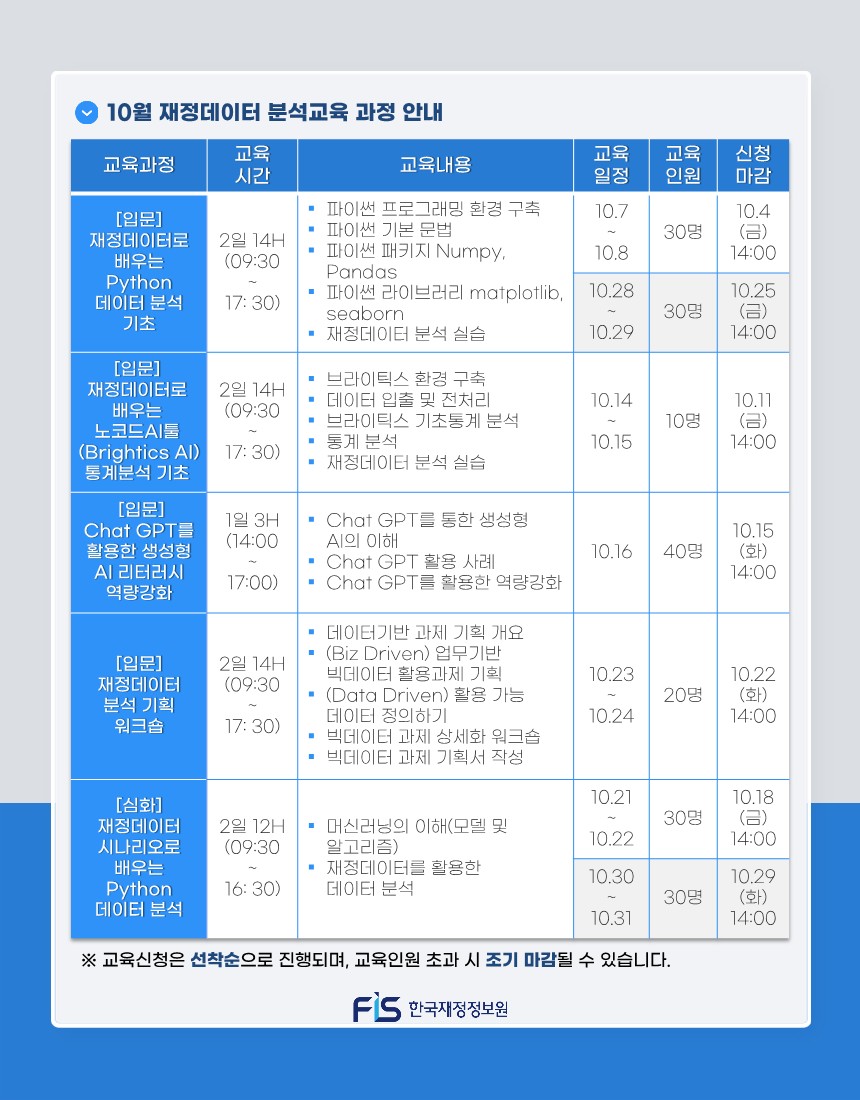 10월 재정데이터 분석교육 과정 안내

| 교육과정 | 교육 시간 | 교육내용 | 교육 일정 | 교육 인원 | 신청 마감 |
|---|---|---|---|---|---|
| [입문] 재정데이터로 배우는 Python 데이터 분석 기초 | 2일 14H (09:30 ~ 17: 30) | ▪ 파이썬 프로그래밍 환경 구축 ▪ 파이썬 기본 문법 ▪ 파이썬 패키지 Numpy, Pandas ▪ 파이썬 라이브러리 matplotlib, seaborn ▪ 재정데이터 분석 실습 | 10.7 ~ 10.8 | 30명 | 10.4 (금) 14:00 |
| | | | 10.28 ~ 10.29 | 30명 | 10.25 (금) 14:00 |
| [입문] 재정데이터로 배우는 노코드AI툴 (Brightics AI) 통계분석 기초 | 2일 14H (09:30 ~ 17: 30) | ▪ 브라이틱스 환경 구축 ▪ 데이터 입출 및 전처리 ▪ 브라이틱스 기초통계 분석 ▪ 통계 분석 ▪ 재정데이터 분석 실습 | 10.14 ~ 10.15 | 10명 | 10.11 (금) 14:00 |
| [입문] Chat GPT를 활용한 생성형 AI 리터러시 역량강화 | 1일 3H (14:00 ~ 17:00) | ▪ Chat GPT를 통한 생성형 AI의 이해 ▪ Chat GPT 활용 사례 ▪ Chat GPT를 활용한 역량강화 | 10.16 | 40명 | 10.15 (화) 14:00 |
| [입문] 재정데이터 분석 기획 워크숍 | 2일 14H (09:30 ~ 17: 30) | ▪ 데이터기반 과제 기획 개요 ▪ (Biz Driven) 업무기반 빅데이터 활용과제 기획 ▪ (Data Driven) 활용 가능 데이터 정의하기 ▪ 빅데이터 과제 상세화 워크숍 ▪ 빅데이터 과제 기획서 작성 | 10.23 ~ 10.24 | 20명 | 10.22 (화) 14:00 |
| [심화] 재정데이터 시나리오로 배우는 Python 데이터 분석 | 2일 12H (09:30 ~ 16: 30) | ▪ 머신러닝의 이해(모델 및 알고리즘) ▪ 재정데이터를 활용한 데이터 분석 | 10.21 ~ 10.22 | 30명 | 10.18 (금) 14:00 |
| | | | 10.30 ~ 10.31 | 30명 | 10.29 (화) 14:00 |

※ 교육신청은 선착순으로 진행되며, 교육인원 초과 시 조기 마감될 수 있습니다.

FIS 한국재정정보원